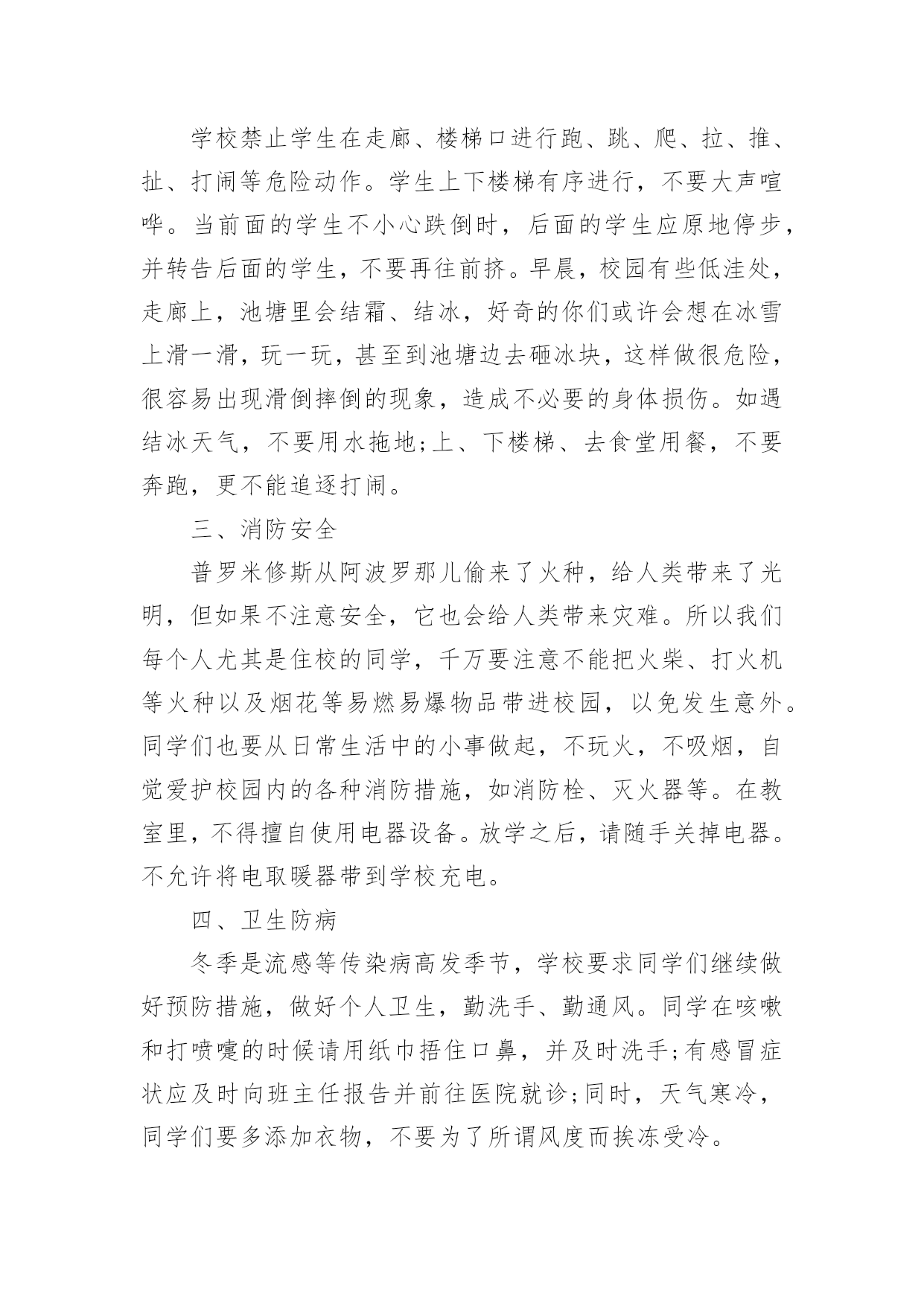 学校禁止学生在走廊、楼梯口进行跑、跳、爬、拉、推、扯、打闹等危险动作。学生上下楼梯有序进行，不要大声喧哗。当前面的学生不小心跌倒时，后面的学生应原地停步，并转告后面的学生，不要再往前挤。早晨，校园有些低洼处，走廊上，池塘里会结霜、结冰，好奇的你们或许会想在冰雪上滑一滑，玩一玩，甚至到池塘边去砸冰块，这样做很危险，很容易出现滑倒摔倒的现象，造成不必要的身体损伤。如遇结冰天气，不要用水拖地;上、下楼梯、去食堂用餐，不要奔跑，更不能追逐打闹。

三、消防安全

普罗米修斯从阿波罗那儿偷来了火种，给人类带来了光明，但如果不注意安全，它也会给人类带来灾难。所以我们每个人尤其是住校的同学，千万要注意不能把火柴、打火机等火种以及烟花等易燃易爆物品带进校园，以免发生意外。同学们也要从日常生活中的小事做起，不玩火，不吸烟，自觉爱护校园内的各种消防措施，如消防栓、灭火器等。在教室里，不得擅自使用电器设备。放学之后，请随手关掉电器。不允许将电取暖器带到学校充电。

四、卫生防病

冬季是流感等传染病高发季节，学校要求同学们继续做好预防措施，做好个人卫生，勤洗手、勤通风。同学在咳嗽和打喷嚏的时候请用纸巾捂住口鼻，并及时洗手;有感冒症状应及时向班主任报告并前往医院就诊;同时，天气寒冷，同学们要多添加衣物，不要为了所谓风度而挨冻受冷。